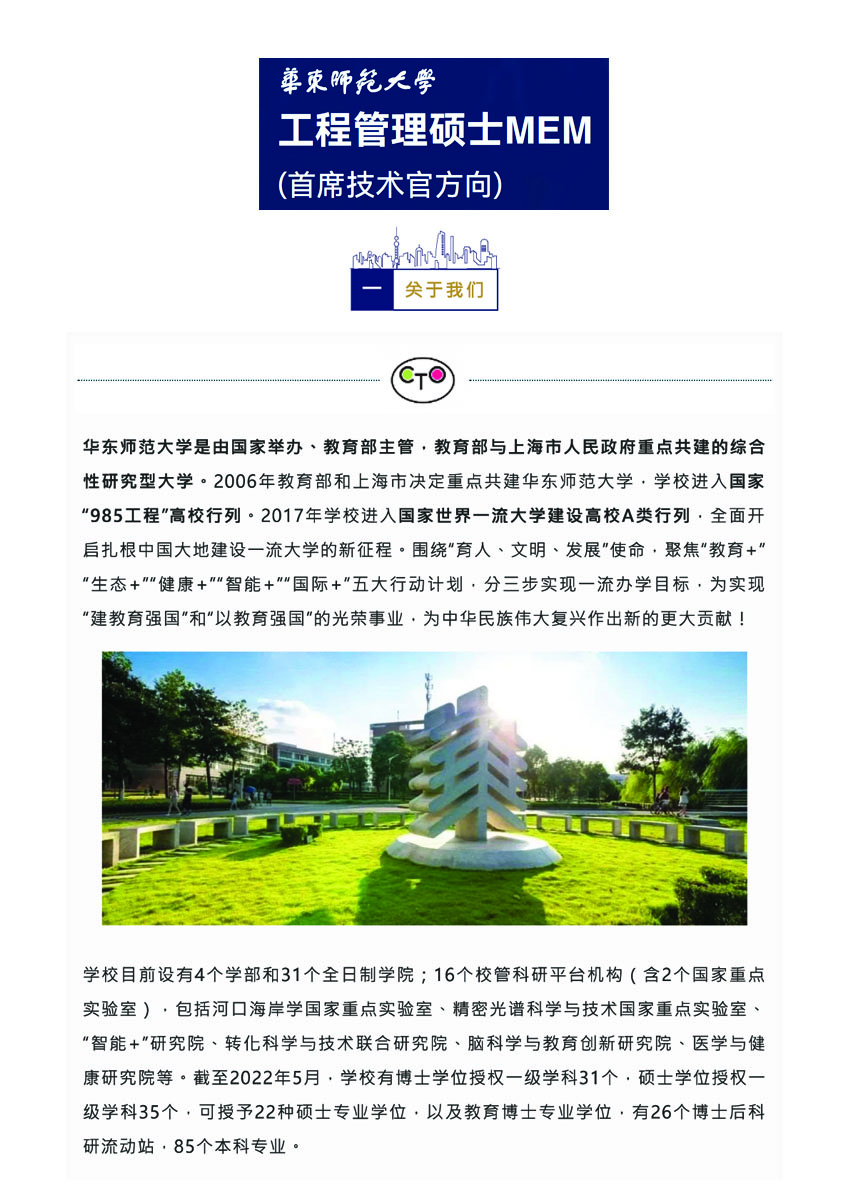 華東師範大學
工程管理硕士MEM
(首席技术官方向)

一 关于我们

CTO

华东师范大学是由国家举办、教育部主管，教育部与上海市人民政府重点共建的综合性研究型大学。2006年教育部和上海市决定重点共建华东师范大学，学校进入国家“985工程”高校行列。2017年学校进入国家世界一流大学建设高校A类行列，全面开启扎根中国大地建设一流大学的新征程。围绕“育人、文明、发展”使命，聚焦“教育+”“生态+”“健康+”“智能+”“国际+”五大行动计划，分三步实现一流办学目标，为实现“建教育强国”和“以教育强国”的光荣事业，为中华民族伟大复兴作出新的更大贡献！

学校目前设有4个学部和31个全日制学院；16个校管科研平台机构（含2个国家重点实验室），包括河口海岸学国家重点实验室、精密光谱科学与技术国家重点实验室、“智能+”研究院、转化科学与技术联合研究院、脑科学与教育创新研究院、医学与健康研究院等。截至2022年5月，学校有博士学位授权一级学科31个，硕士学位授权一级学科35个，可授予22种硕士专业学位，以及教育博士专业学位，有26个博士后科研流动站，85个本科专业。